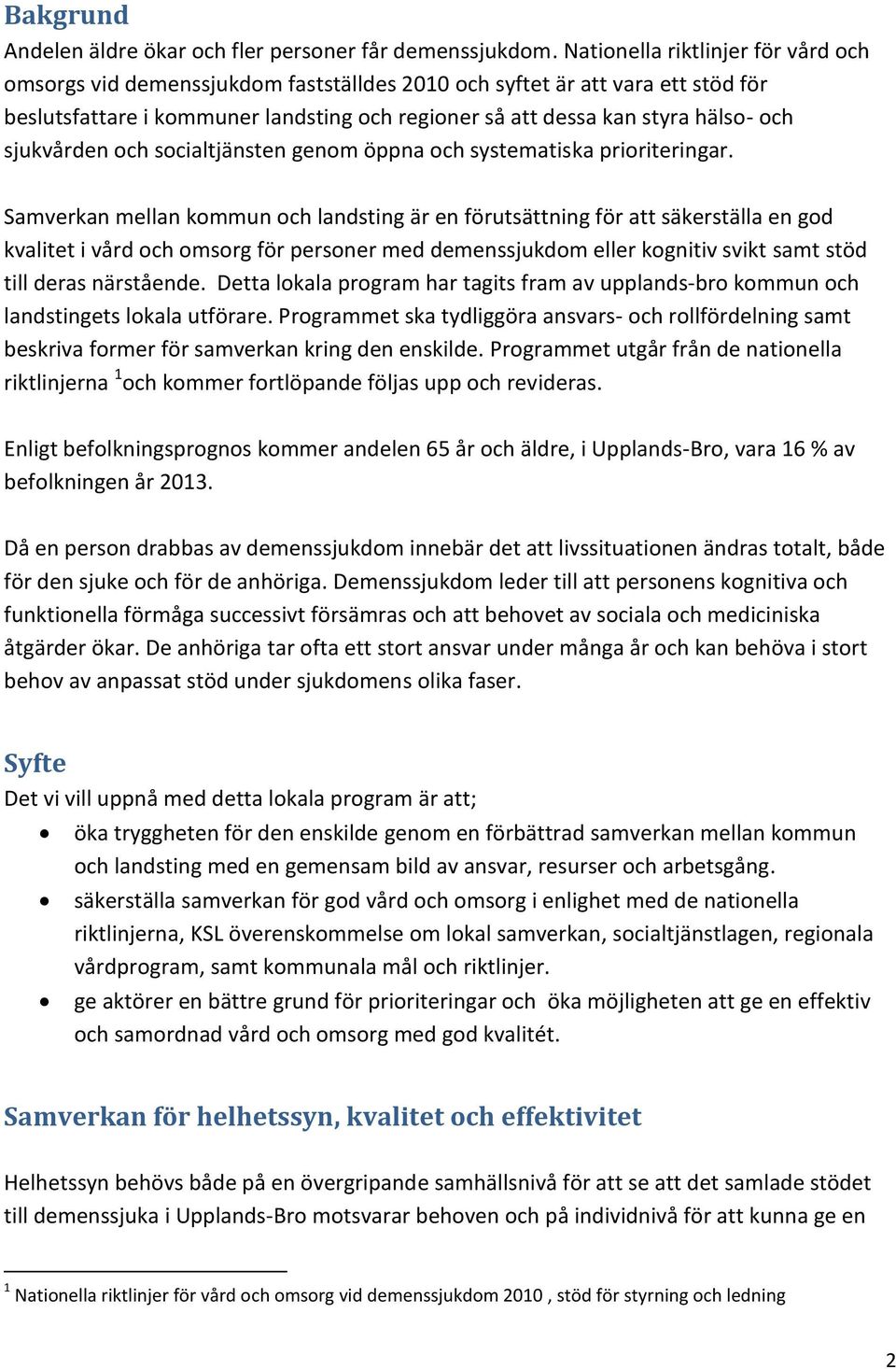 Bakgrund
Andelen äldre ökar och fler personer får demenssjukdom. Nationella riktlinjer för vård och omsorgs vid demenssjukdom fastställdes 2010 och syftet är att vara ett stöd för beslutsfattare i kommuner landsting och regioner så att dessa kan styra hälso- och sjukvården och socialtjänsten genom öppna och systematiska prioriteringar.

Samverkan mellan kommun och landsting är en förutsättning för att säkerställa en god kvalitet i vård och omsorg för personer med demenssjukdom eller kognitiv svikt samt stöd till deras närstående. Detta lokala program har tagits fram av upplands-bro kommun och landstingets lokala utförare. Programmet ska tydliggöra ansvars- och rollfördelning samt beskriva former för samverkan kring den enskilde. Programmet utgår från de nationella riktlinjerna $^1$och kommer fortlöpande följas upp och revideras.

Enligt befolkningsprognos kommer andelen 65 år och äldre, i Upplands-Bro, vara 16 % av befolkningen år 2013.

Då en person drabbas av demenssjukdom innebär det att livssituationen ändras totalt, både för den sjuke och för de anhöriga. Demenssjukdom leder till att personens kognitiva och funktionella förmåga successivt försämras och att behovet av sociala och mediciniska åtgärder ökar. De anhöriga tar ofta ett stort ansvar under många år och kan behöva i stort behov av anpassat stöd under sjukdomens olika faser.

Syfte
Det vi vill uppnå med detta lokala program är att;
• öka tryggheten för den enskilde genom en förbättrad samverkan mellan kommun och landsting med en gemensam bild av ansvar, resurser och arbetsgång.
• säkerställa samverkan för god vård och omsorg i enlighet med de nationella riktlinjerna, KSL överenskommelse om lokal samverkan, socialtjänstlagen, regionala vårdprogram, samt kommunala mål och riktlinjer.
• ge aktörer en bättre grund för prioriteringar och öka möjligheten att ge en effektiv och samordnad vård och omsorg med god kvalitét.

Samverkan för helhetssyn, kvalitet och effektivitet

Helhetssyn behövs både på en övergripande samhällsnivå för att se att det samlade stödet till demenssjuka i Upplands-Bro motsvarar behoven och på individnivå för att kunna ge en

$^1$ Nationella riktlinjer för vård och omsorg vid demenssjukdom 2010 , stöd för styrning och ledning

2